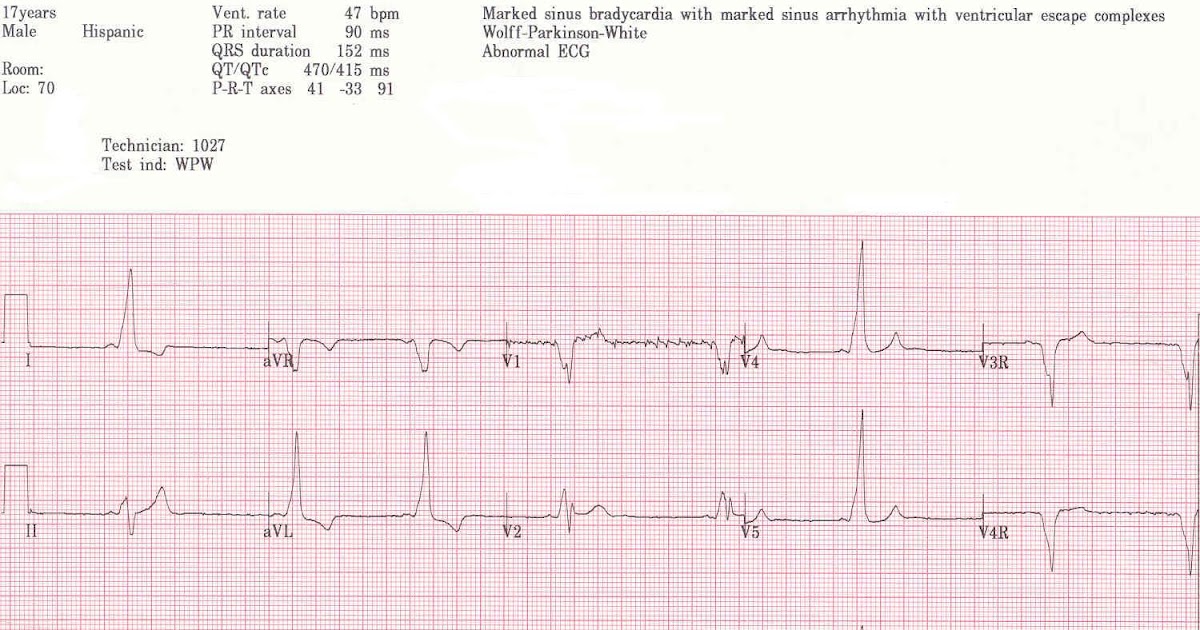 17years
Male Hispanic

Room:
Loc: 70

Vent. rate 47 bpm
PR interval 90 ms
QRS duration 152 ms
QT/QTc 470/415 ms
P-R-T axes 41 -33 91

Marked sinus bradycardia with marked sinus arrhythmia with ventricular escape complexes
Wolff-Parkinson-White
Abnormal ECG

Technician: 1027
Test ind: WPW

I
aVR
V1
V4
V3R

II
aVL
V2
V5
V4R